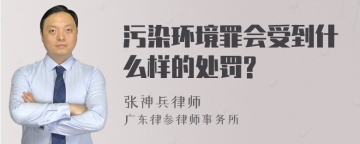 污染环境罪会受到什么样的处罚?

张神兵律师

广东律参律师事务所